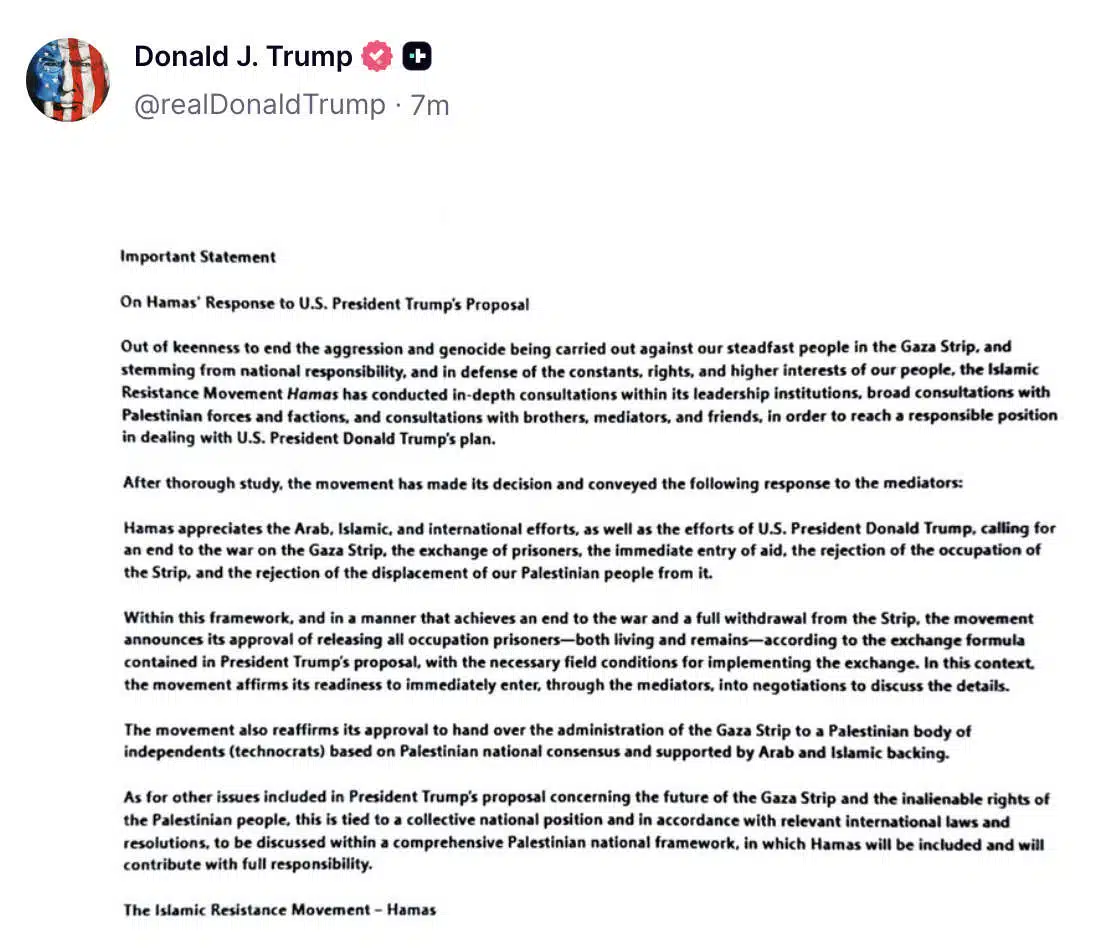 Donald J. Trump
@realDonaldTrump · 7m

Important Statement

On Hamas' Response to U.S. President Trump's Proposal

Out of keenness to end the aggression and genocide being carried out against our steadfast people in the Gaza Strip, and stemming from national responsibility, and in defense of the constants, rights, and higher interests of our people, the Islamic Resistance Movement Hamas has conducted in-depth consultations within its leadership institutions, broad consultations with Palestinian forces and factions, and consultations with brothers, mediators, and friends, in order to reach a responsible position in dealing with U.S. President Donald Trump's plan.

After thorough study, the movement has made its decision and conveyed the following response to the mediators:

Hamas appreciates the Arab, Islamic, and international efforts, as well as the efforts of U.S. President Donald Trump, calling for an end to the war on the Gaza Strip, the exchange of prisoners, the immediate entry of aid, the rejection of the occupation of the Strip, and the rejection of the displacement of our Palestinian people from it.

Within this framework, and in a manner that achieves an end to the war and a full withdrawal from the Strip, the movement announces its approval of releasing all occupation prisoners—both living and remains—according to the exchange formula contained in President Trump's proposal, with the necessary field conditions for implementing the exchange. In this context, the movement affirms its readiness to immediately enter, through the mediators, into negotiations to discuss the details.

The movement also reaffirms its approval to hand over the administration of the Gaza Strip to a Palestinian body of independents (technocrats) based on Palestinian national consensus and supported by Arab and Islamic backing.

As for other issues included in President Trump's proposal concerning the future of the Gaza Strip and the inalienable rights of the Palestinian people, this is tied to a collective national position and in accordance with relevant international laws and resolutions, to be discussed within a comprehensive Palestinian national framework, in which Hamas will be included and will contribute with full responsibility.

The Islamic Resistance Movement – Hamas